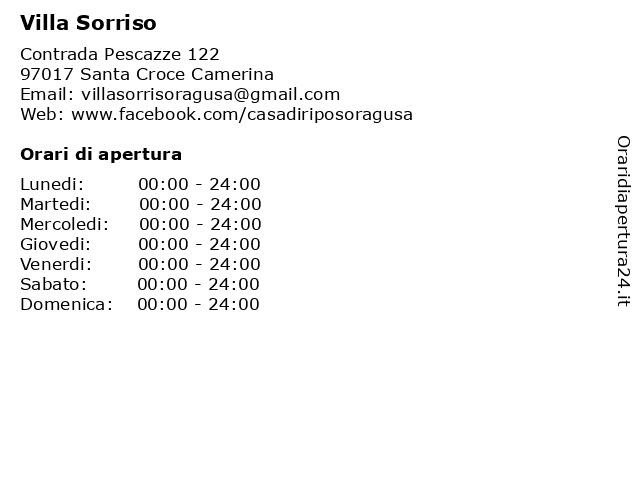 Villa Sorriso

Contrada Pescazze 122
97017 Santa Croce Camerina
Email: villasorrisoragusa@gmail.com
Web: www.facebook.com/casadiriposoragusa

Orari di apertura

Lunedi: 00:00 - 24:00
Martedi: 00:00 - 24:00
Mercoledi: 00:00 - 24:00
Giovedi: 00:00 - 24:00
Venerdi: 00:00 - 24:00
Sabato: 00:00 - 24:00
Domenica: 00:00 - 24:00

Oraridiapertura24.it